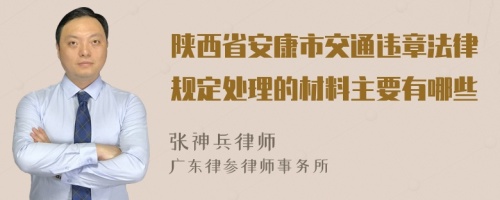 陕西省安康市交通违章法律规定处理的材料主要有哪些

张神兵律师
广东律参律师事务所